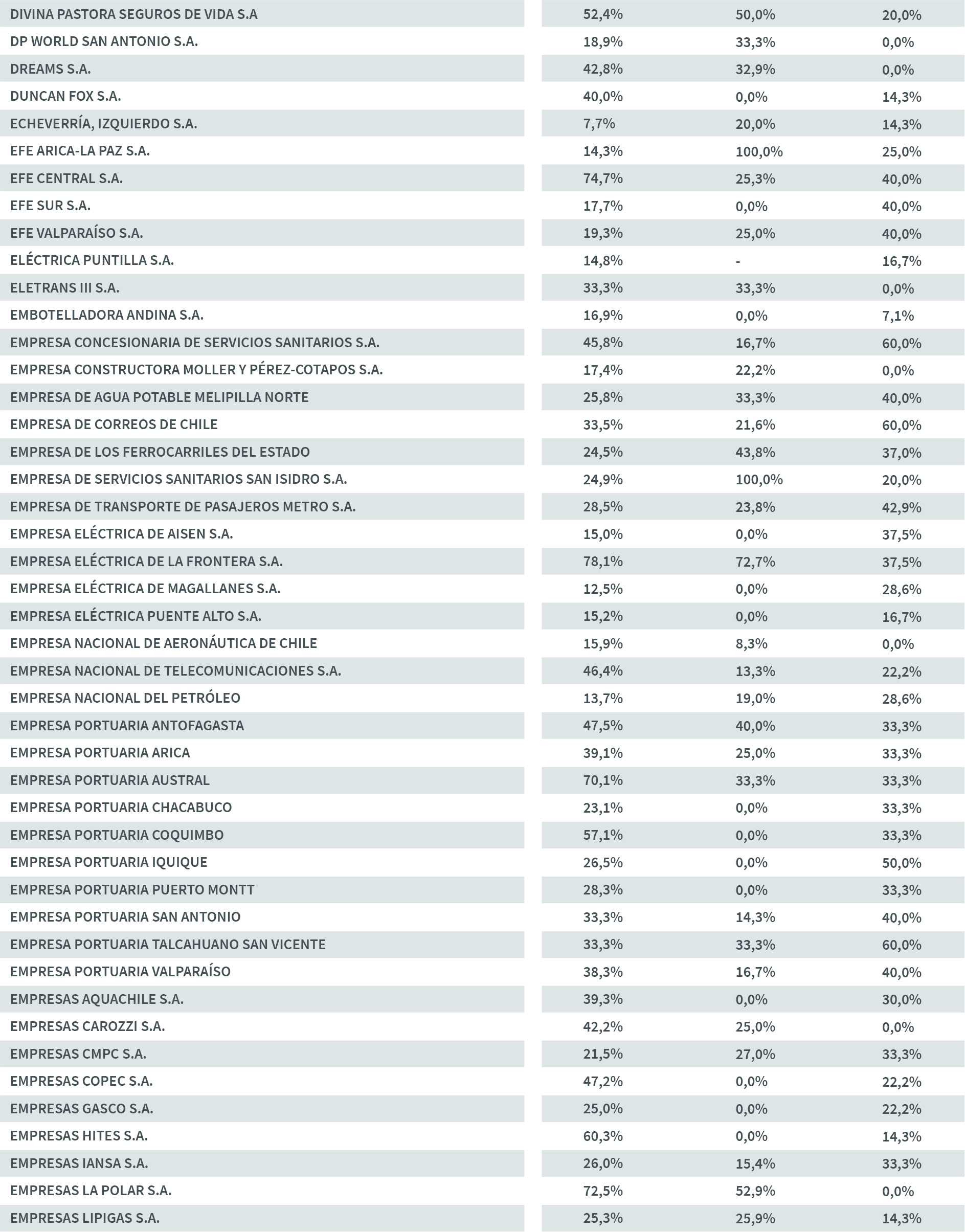 | | | | |
|---|---|---|---|
| DIVINA PASTORA SEGUROS DE VIDA S.A | 52,4% | 50,0% | 20,0% |
| DP WORLD SAN ANTONIO S.A. | 18,9% | 33,3% | 0,0% |
| DREAMS S.A. | 42,8% | 32,9% | 0,0% |
| DUNCAN FOX S.A. | 40,0% | 0,0% | 14,3% |
| ECHEVERRÍA, IZQUIERDO S.A. | 7,7% | 20,0% | 14,3% |
| EFE ARICA-LA PAZ S.A. | 14,3% | 100,0% | 25,0% |
| EFE CENTRAL S.A. | 74,7% | 25,3% | 40,0% |
| EFE SUR S.A. | 17,7% | 0,0% | 40,0% |
| EFE VALPARAÍSO S.A. | 19,3% | 25,0% | 40,0% |
| ELÉCTRICA PUNTILLA S.A. | 14,8% | - | 16,7% |
| ELETRANS III S.A. | 33,3% | 33,3% | 0,0% |
| EMBOTELLADORA ANDINA S.A. | 16,9% | 0,0% | 7,1% |
| EMPRESA CONCESIONARIA DE SERVICIOS SANITARIOS S.A. | 45,8% | 16,7% | 60,0% |
| EMPRESA CONSTRUCTORA MOLLER Y PÉREZ-COTAPOS S.A. | 17,4% | 22,2% | 0,0% |
| EMPRESA DE AGUA POTABLE MELIPILLA NORTE | 25,8% | 33,3% | 40,0% |
| EMPRESA DE CORREOS DE CHILE | 33,5% | 21,6% | 60,0% |
| EMPRESA DE LOS FERROCARRILES DEL ESTADO | 24,5% | 43,8% | 37,0% |
| EMPRESA DE SERVICIOS SANITARIOS SAN ISIDRO S.A. | 24,9% | 100,0% | 20,0% |
| EMPRESA DE TRANSPORTE DE PASAJEROS METRO S.A. | 28,5% | 23,8% | 42,9% |
| EMPRESA ELÉCTRICA DE AISEN S.A. | 15,0% | 0,0% | 37,5% |
| EMPRESA ELÉCTRICA DE LA FRONTERA S.A. | 78,1% | 72,7% | 37,5% |
| EMPRESA ELÉCTRICA DE MAGALLANES S.A. | 12,5% | 0,0% | 28,6% |
| EMPRESA ELÉCTRICA PUENTE ALTO S.A. | 15,2% | 0,0% | 16,7% |
| EMPRESA NACIONAL DE AERONÁUTICA DE CHILE | 15,9% | 8,3% | 0,0% |
| EMPRESA NACIONAL DE TELECOMUNICACIONES S.A. | 46,4% | 13,3% | 22,2% |
| EMPRESA NACIONAL DEL PETRÓLEO | 13,7% | 19,0% | 28,6% |
| EMPRESA PORTUARIA ANTOFAGASTA | 47,5% | 40,0% | 33,3% |
| EMPRESA PORTUARIA ARICA | 39,1% | 25,0% | 33,3% |
| EMPRESA PORTUARIA AUSTRAL | 70,1% | 33,3% | 33,3% |
| EMPRESA PORTUARIA CHACABUCO | 23,1% | 0,0% | 33,3% |
| EMPRESA PORTUARIA COQUIMBO | 57,1% | 0,0% | 33,3% |
| EMPRESA PORTUARIA IQUIQUE | 26,5% | 0,0% | 50,0% |
| EMPRESA PORTUARIA PUERTO MONTT | 28,3% | 0,0% | 33,3% |
| EMPRESA PORTUARIA SAN ANTONIO | 33,3% | 14,3% | 40,0% |
| EMPRESA PORTUARIA TALCAHUANO SAN VICENTE | 33,3% | 33,3% | 60,0% |
| EMPRESA PORTUARIA VALPARAÍSO | 38,3% | 16,7% | 40,0% |
| EMPRESAS AQUACHILE S.A. | 39,3% | 0,0% | 30,0% |
| EMPRESAS CAROZZI S.A. | 42,2% | 25,0% | 0,0% |
| EMPRESAS CMPC S.A. | 21,5% | 27,0% | 33,3% |
| EMPRESAS COPEC S.A. | 47,2% | 0,0% | 22,2% |
| EMPRESAS GASCO S.A. | 25,0% | 0,0% | 22,2% |
| EMPRESAS HITES S.A. | 60,3% | 0,0% | 14,3% |
| EMPRESAS IANSA S.A. | 26,0% | 15,4% | 33,3% |
| EMPRESAS LA POLAR S.A. | 72,5% | 52,9% | 0,0% |
| EMPRESAS LIPIGAS S.A. | 25,3% | 25,9% | 14,3% |